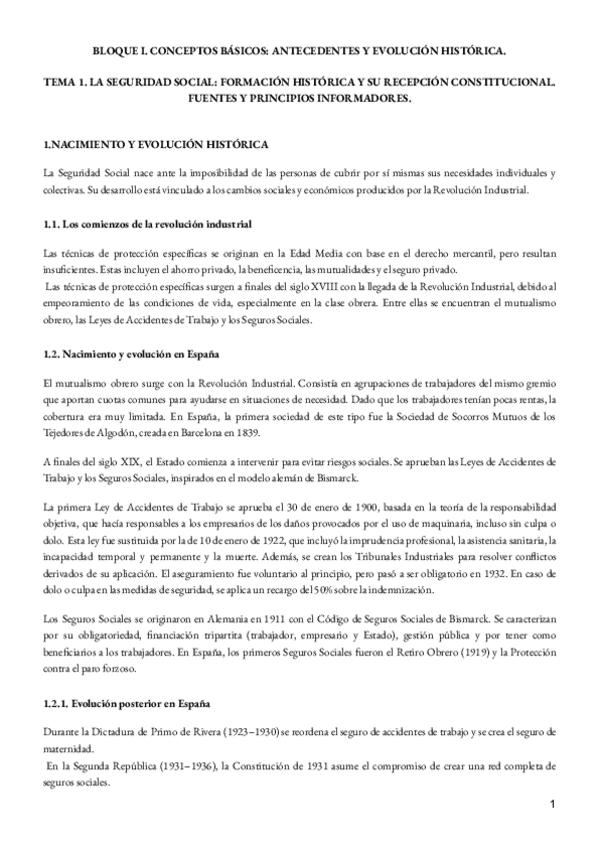 BLOQUE I. CONCEPTOS BÁSICOS: ANTECEDENTES Y EVOLUCIÓN HISTÓRICA.

TEMA 1. LA SEGURIDAD SOCIAL: FORMACIÓN HISTÓRICA Y SU RECEPCIÓN CONSTITUCIONAL. FUENTES Y PRINCIPIOS INFORMADORES.

1.NACIMIENTO Y EVOLUCIÓN HISTÓRICA

La Seguridad Social nace ante la imposibilidad de las personas de cubrir por sí mismas sus necesidades individuales y colectivas. Su desarrollo está vinculado a los cambios sociales y económicos producidos por la Revolución Industrial.

1.1. Los comienzos de la revolución industrial

Las técnicas de protección específicas se originan en la Edad Media con base en el derecho mercantil, pero resultan insuficientes. Estas incluyen el ahorro privado, la beneficencia, las mutualidades y el seguro privado.
Las técnicas de protección específicas surgen a finales del siglo XVIII con la llegada de la Revolución Industrial, debido al empeoramiento de las condiciones de vida, especialmente en la clase obrera. Entre ellas se encuentran el mutualismo obrero, las Leyes de Accidentes de Trabajo y los Seguros Sociales.

1.2. Nacimiento y evolución en España

El mutualismo obrero surge con la Revolución Industrial. Consistía en agrupaciones de trabajadores del mismo gremio que aportan cuotas comunes para ayudarse en situaciones de necesidad. Dado que los trabajadores tenían pocas rentas, la cobertura era muy limitada. En España, la primera sociedad de este tipo fue la Sociedad de Socorros Mutuos de los Tejedores de Algodón, creada en Barcelona en 1839.

A finales del siglo XIX, el Estado comienza a intervenir para evitar riesgos sociales. Se aprueban las Leyes de Accidentes de Trabajo y los Seguros Sociales, inspirados en el modelo alemán de Bismarck.

La primera Ley de Accidentes de Trabajo se aprueba el 30 de enero de 1900, basada en la teoría de la responsabilidad objetiva, que hacía responsables a los empresarios de los daños provocados por el uso de maquinaria, incluso sin culpa o dolo. Esta ley fue sustituida por la de 10 de enero de 1922, que incluyó la imprudencia profesional, la asistencia sanitaria, la incapacidad temporal y permanente y la muerte. Además, se crean los Tribunales Industriales para resolver conflictos derivados de su aplicación. El aseguramiento fue voluntario al principio, pero pasó a ser obligatorio en 1932. En caso de dolo o culpa en las medidas de seguridad, se aplica un recargo del 50% sobre la indemnización.

Los Seguros Sociales se originaron en Alemania en 1911 con el Código de Seguros Sociales de Bismarck. Se caracterizan por su obligatoriedad, financiación tripartita (trabajador, empresario y Estado), gestión pública y por tener como beneficiarios a los trabajadores. En España, los primeros Seguros Sociales fueron el Retiro Obrero (1919) y la Protección contra el paro forzoso.

1.2.1. Evolución posterior en España

Durante la Dictadura de Primo de Rivera (1923–1930) se reordena el seguro de accidentes de trabajo y se crea el seguro de maternidad.
En la Segunda República (1931–1936), la Constitución de 1931 asume el compromiso de crear una red completa de seguros sociales.

1